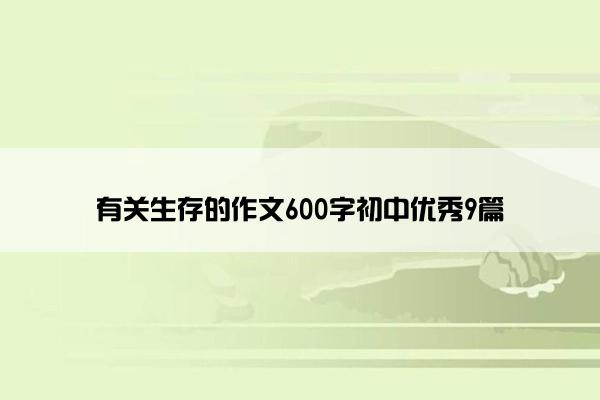 有关生存的作文600字初中优秀9篇